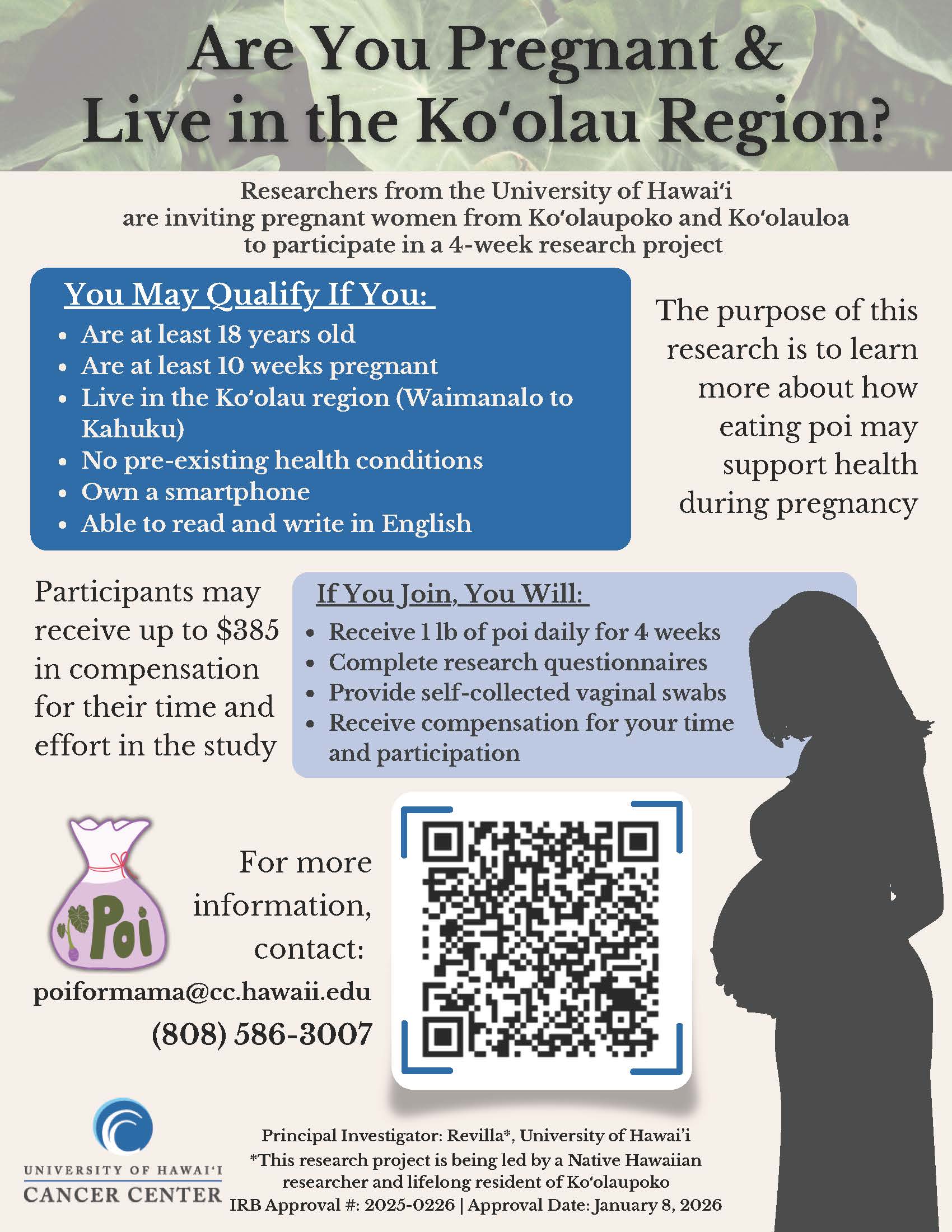 Are You Pregnant & Live in the Ko'olau Region?

Researchers from the University of Hawai'i are inviting pregnant women from Ko'olaupoko and Ko'olauloa to participate in a 4-week research project

You May Qualify If You:

• Are at least 18 years old
• Are at least 10 weeks pregnant
• Live in the Ko'olau region (Waimanalo to Kahuku)
• No pre-existing health conditions
• Own a smartphone
• Able to read and write in English

The purpose of this research is to learn more about how eating poi may support health during pregnancy

Participants may receive up to $385 in compensation for their time and effort in the study

If You Join, You Will:

• Receive 1 lb of poi daily for 4 weeks
• Complete research questionnaires
• Provide self-collected vaginal swabs
• Receive compensation for your time and participation

Poi

For more information, contact:

poiformama@cc.hawaii.edu

(808) 586-3007

UNIVERSITY OF HAWAI'I
CANCER CENTER

Principal Investigator: Revilla*, University of Hawai'i
*This research project is being led by a Native Hawaiian researcher and lifelong resident of Ko'olaupoko
IRB Approval #: 2025-0226 | Approval Date: January 8, 2026